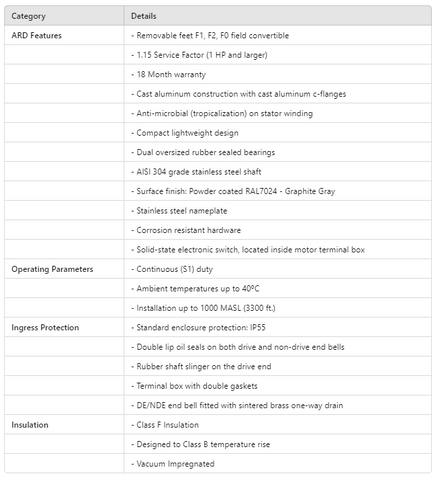 | Category | Details |
|---|---|
| ARD Features | - Removable feet F1, F2, F0 field convertible |
| | - 1.15 Service Factor (1 HP and larger) |
| | - 18 Month warranty |
| | - Cast aluminum construction with cast aluminum c-flanges |
| | - Anti-microbial (tropicalization) on stator winding |
| | - Compact lightweight design |
| | - Dual oversized rubber sealed bearings |
| | - AISI 304 grade stainless steel shaft |
| | - Surface finish: Powder coated RAL7024 - Graphite Gray |
| | - Stainless steel nameplate |
| | - Corrosion resistant hardware |
| | - Solid-state electronic switch, located inside motor terminal box |
| Operating Parameters | - Continuous (S1) duty |
| | - Ambient temperatures up to 40ºC |
| | - Installation up to 1000 MASL (3300 ft.) |
| Ingress Protection | - Standard enclosure protection: IP55 |
| | - Double lip oil seals on both drive and non-drive end bells |
| | - Rubber shaft slinger on the drive end |
| | - Terminal box with double gaskets |
| | - DE/NDE end bell fitted with sintered brass one-way drain |
| Insulation | - Class F Insulation |
| | - Designed to Class B temperature rise |
| | - Vacuum Impregnated |